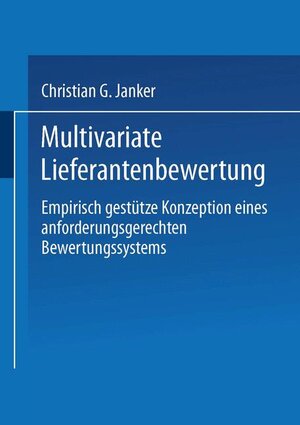 Christian G. Janker

Multivariate Lieferantenbewertung

Empirisch gestütze Konzeption eines anforderungsgerechten Bewertungssystems